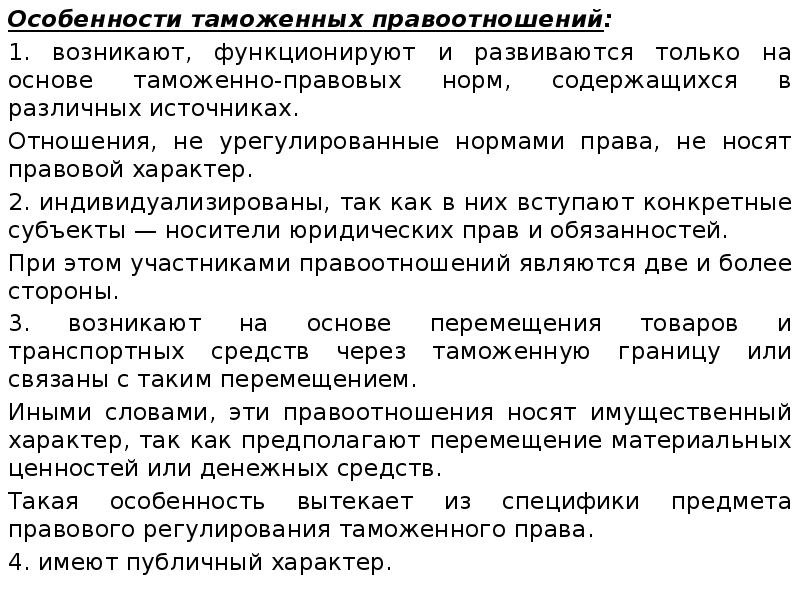 Особенности таможенных правоотношений:

1. возникают, функционируют и развиваются только на основе таможенно-правовых норм, содержащихся в различных источниках.

Отношения, не урегулированные нормами права, не носят правовой характер.

2. индивидуализированы, так как в них вступают конкретные субъекты — носители юридических прав и обязанностей.

При этом участниками правоотношений являются две и более стороны.

3. возникают на основе перемещения товаров и транспортных средств через таможенную границу или связаны с таким перемещением.

Иными словами, эти правоотношения носят имущественный характер, так как предполагают перемещение материальных ценностей или денежных средств.

Такая особенность вытекает из специфики предмета правового регулирования таможенного права.

4. имеют публичный характер.